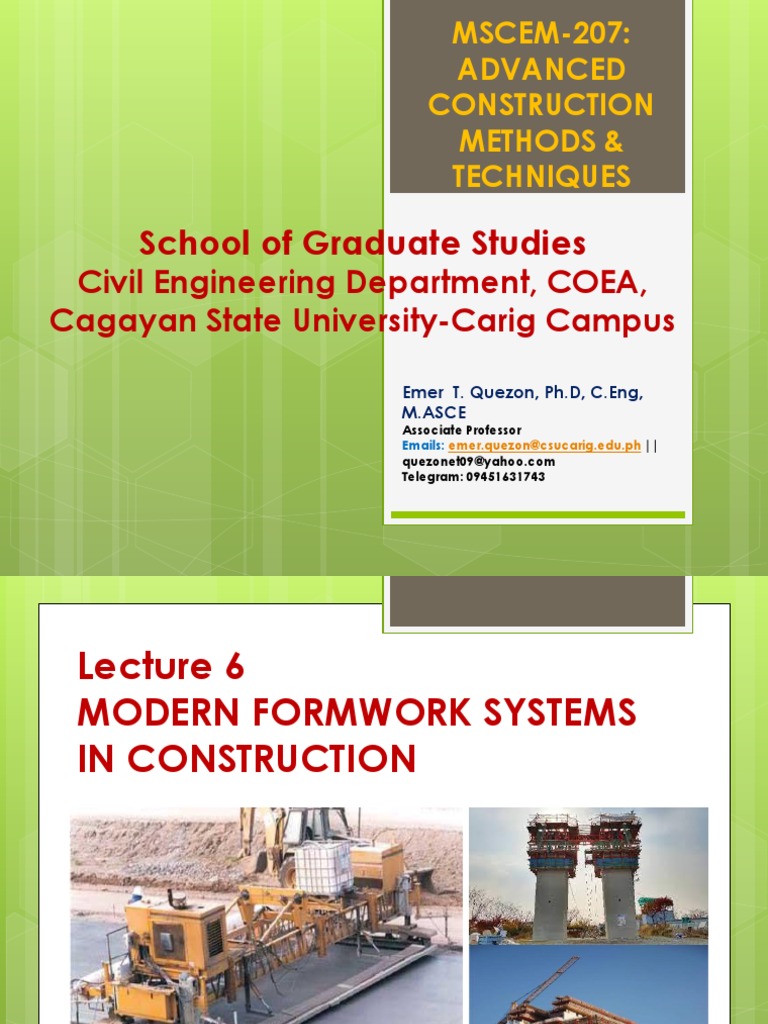 MSCEM-207: ADVANCED CONSTRUCTION METHODS & TECHNIQUES

School of Graduate Studies
Civil Engineering Department, COEA, Cagayan State University-Carig Campus

Emer T. Quezon, Ph.D, C.Eng, M.ASCE
Associate Professor
Emails: emer.quezon@csucarig.edu.ph || quezonet09@yahoo.com
Telegram: 09451631743

Lecture 6
MODERN FORMWORK SYSTEMS IN CONSTRUCTION